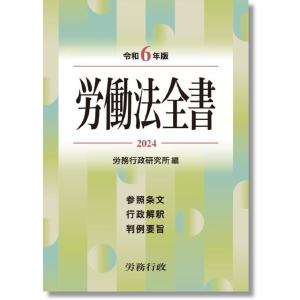 令和6年版

労働法全書

2024

労務行政研究所 編

参照条文
行政解釈
判例要旨

労務行政